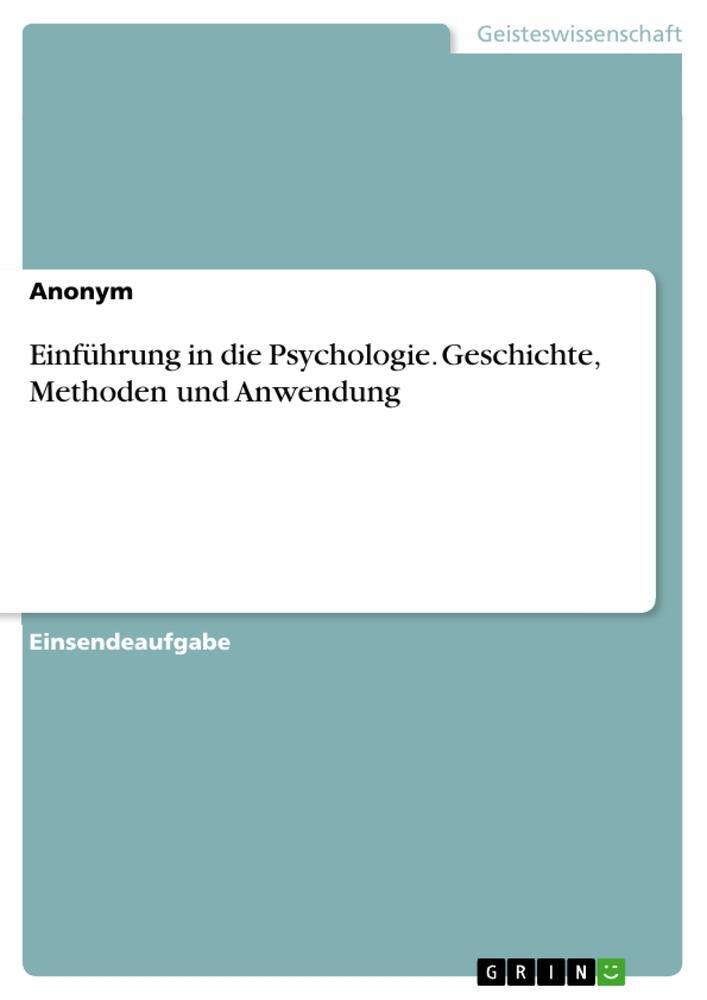 Geisteswissenschaft

Anonym

Einführung in die Psychologie. Geschichte, Methoden und Anwendung

Einsendeaufgabe

GRIN